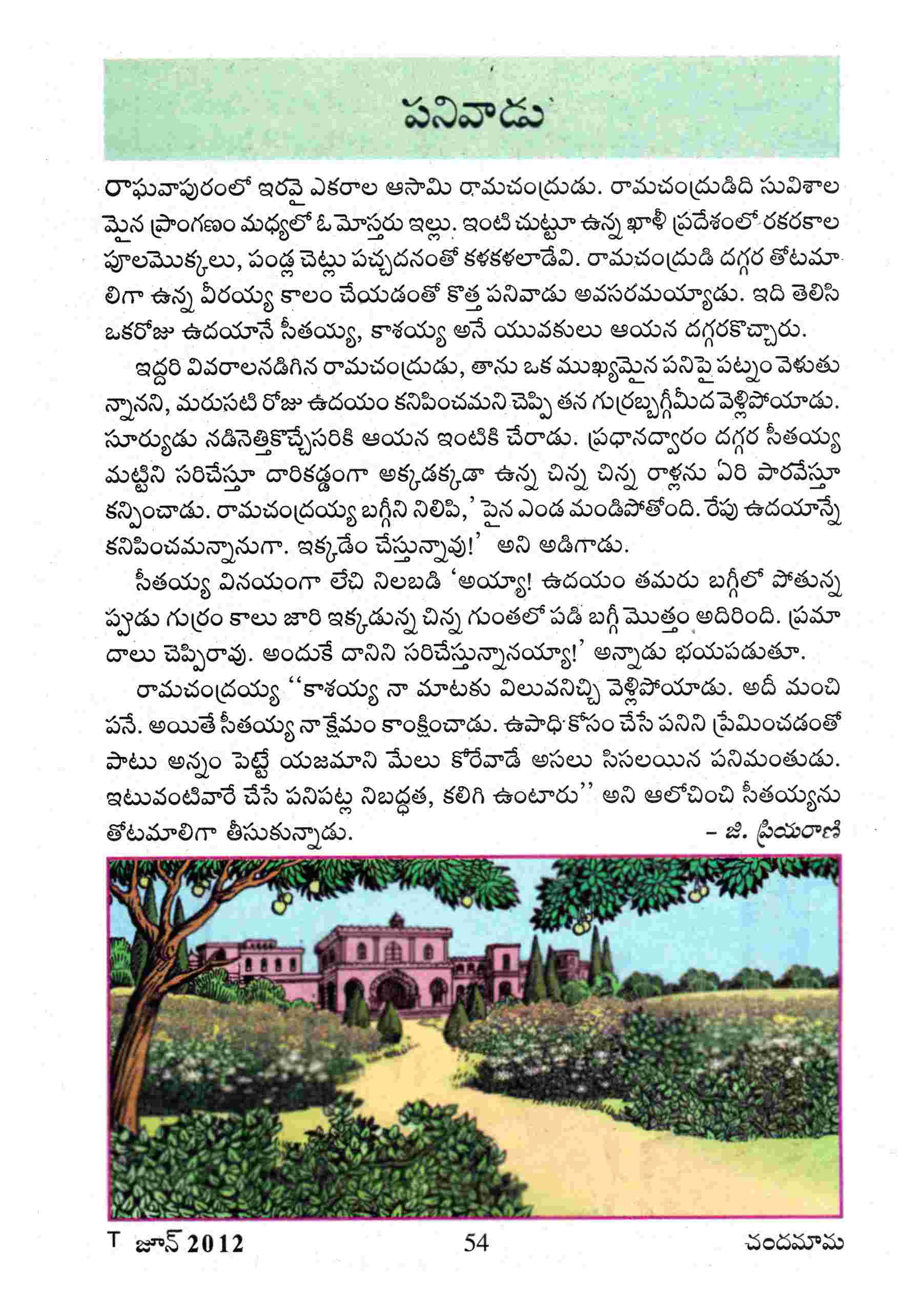 పనివాడు

రాఘవాపురంలో ఇరవై ఎకరాల ఆసామి రామచంద్రుడు. రామచంద్రుడిది సువిశాలమైన ప్రాంగణం మధ్యలో ఓ మోస్తరు ఇల్లు. ఇంటి చుట్టూ ఉన్న ఖాళీ ప్రదేశంలో రకరకాల పూలమొక్కలు, పండ్ల చెట్లు పచ్చదనంతో కళకళలాడేవి. రామచంద్రుడి దగ్గర తోటమాలిగా ఉన్న వీరయ్య కాలం చేయడంతో కొత్త పనివాడు అవసరమయ్యాడు. ఇది తెలిసి ఒకరోజు ఉదయానే సీతయ్య, కాశయ్య అనే యువకులు ఆయన దగ్గరకొచ్చారు.

ఇద్దరి వివరాలనడిగిన రామచంద్రుడు, తాను ఒక ముఖ్యమైన పనిపై పట్నం వెళుతున్నానని, మరుసటి రోజు ఉదయం కనిపించమని చెప్పి తన గుర్రబ్బగ్గీమీద వెళ్లిపోయాడు. సూర్యుడు నడినెత్తికొచ్చేసరికి ఆయన ఇంటికి చేరాడు. ప్రధానద్వారం దగ్గర సీతయ్య మట్టిని సరిచేస్తూ దారికడ్డంగా అక్కడక్కడా ఉన్న చిన్న చిన్న రాళ్లను ఏరి పారవేస్తూ కన్పించాడు. రామచంద్రయ్య బగ్గీని నిలిపి, 'పైన ఎండ మండిపోతోంది. రేపు ఉదయాన్నే కనిపించమన్నానుగా. ఇక్కడేం చేస్తున్నావు!' అని అడిగాడు.

సీతయ్య వినయంగా లేచి నిలబడి 'అయ్యా! ఉదయం తమరు బగ్గీలో పోతున్నప్పుడు గుర్రం కాలు జారి ఇక్కడున్న చిన్న గుంతలో పడి బగ్గీ మొత్తం అదిరింది. ప్రమాదాలు చెప్పిరావు. అందుకే దానిని సరిచేస్తున్నానయ్యా!' అన్నాడు భయపడుతూ.

రామచంద్రయ్య ''కాశయ్య నా మాటకు విలువనిచ్చి వెళ్లిపోయాడు. అదీ మంచి పనే. అయితే సీతయ్య నా క్షేమం కాంక్షించాడు. ఉపాధి కోసం చేసే పనిని ప్రేమించడంతో పాటు అన్నం పెట్టే యజమాని మేలు కోరేవాడే అసలు సిసలయిన పనిమంతుడు. ఇటువంటివారే చేసే పనిపట్ల నిబద్ధత, కలిగి ఉంటారు'' అని ఆలోచించి సీతయ్యను తోటమాలిగా తీసుకున్నాడు.

– జి. ప్రియరాణి

T జూన్ 2012 54 చందమామ